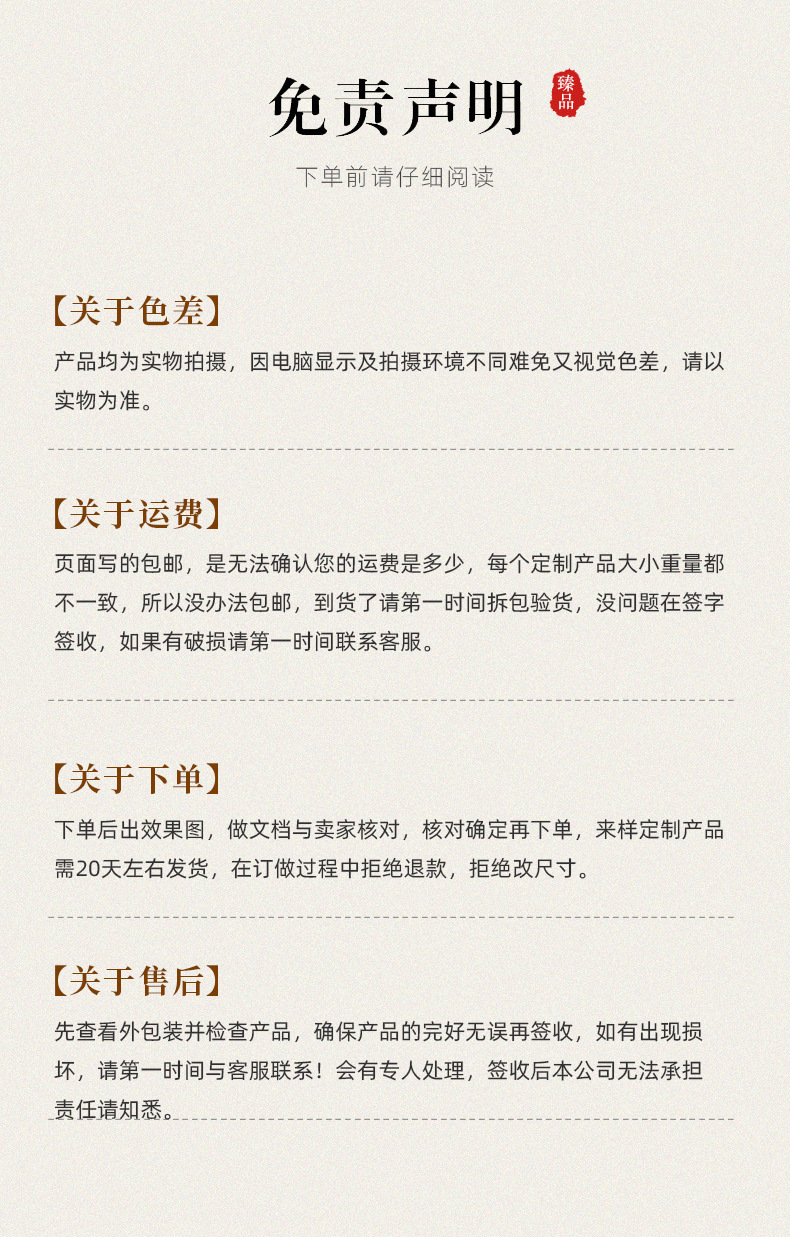 免责声明

臻品

下单前请仔细阅读

【关于色差】

产品均为实物拍摄，因电脑显示及拍摄环境不同难免又视觉色差，请以实物为准。

【关于运费】

页面写的包邮，是无法确认您的运费是多少，每个定制产品大小重量都不一致，所以没办法包邮，到货了请第一时间拆包验货，没问题在签字签收，如果有破损请第一时间联系客服。

【关于下单】

下单后出效果图，做文档与卖家核对，核对确定再下单，来样定制产品需20天左右发货，在订做过程中拒绝退款，拒绝改尺寸。

【关于售后】

先查看外包装并检查产品，确保产品的完好无误再签收，如有出现损坏，请第一时间与客服联系！会有专人处理，签收后本公司无法承担责任请知悉。